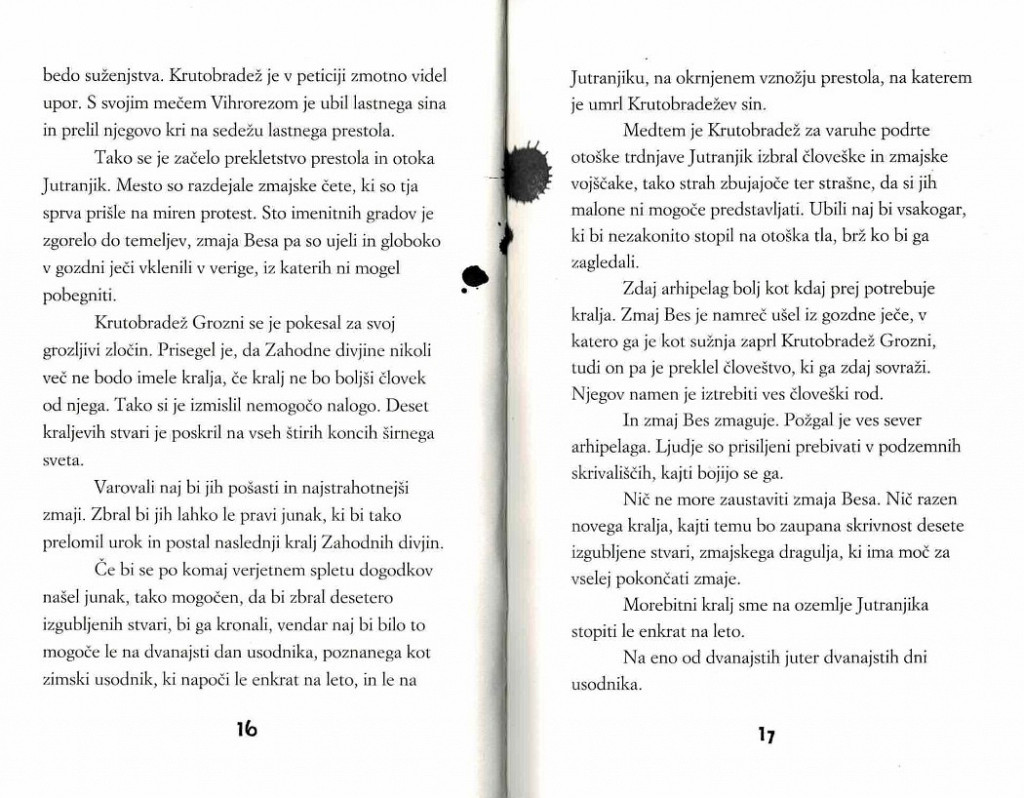 bedo suženjstva. Krutobradež je v peticiji zmotno videl upor. S svojim mečem Vihrorezom je ubil lastnega sina in prelil njegovo kri na sedežu lastnega prestola.

Tako se je začelo prekletstvo prestola in otoka Jutranjik. Mesto so razdejale zmajske čete, ki so tja sprva prišle na miren protest. Sto imenitnih gradov je zgorelo do temeljev, zmaja Besa pa so ujeli in globoko v gozdni ječi vklenili v verige, iz katerih ni mogel pobegniti.

Krutobradež Grozni se je pokesal za svoj grozljivi zločin. Prisegel je, da Zahodne divjine nikoli več ne bodo imele kralja, če kralj ne bo boljši človek od njega. Tako si je izmislil nemogočo nalogo. Deset kraljevih stvari je poskril na vseh štirih koncih širnega sveta.

Varovali naj bi jih pošasti in najstrahotnejši zmaji. Zbral bi jih lahko le pravi junak, ki bi tako prelomil urok in postal naslednji kralj Zahodnih divjin.

Če bi se po komaj verjetnem spletu dogodkov našel junak, tako mogočen, da bi zbral desetero izgubljenih stvari, bi ga kronali, vendar naj bi bilo to mogoče le na dvanajsti dan usodnika, poznanega kot zimski usodnik, ki napoči le enkrat na leto, in le na

16

Jutranjiku, na okrnjenem vznožju prestola, na katerem je umrl Krutobradežev sin.

Medtem je Krutobradež za varuhe podrte otoške trdnjave Jutranjik izbral človeške in zmajske vojščake, tako strah zbujajoče ter strašne, da si jih malone ni mogoče predstavljati. Ubili naj bi vsakogar, ki bi nezakonito stopil na otoška tla, brž ko bi ga zagledali.

Zdaj arhipelag bolj kot kdaj prej potrebuje kralja. Zmaj Bes je namreč ušel iz gozdne ječe, v katero ga je kot sužnja zaprl Krutobradež Grozni, tudi on pa je preklel človeštvo, ki ga zdaj sovraži. Njegov namen je iztrebiti ves človeški rod.

In zmaj Bes zmaguje. Požgal je ves sever arhipelaga. Ljudje so prisiljeni prebivati v podzemnih skrivališčih, kajti bojijo se ga.

Nič ne more zaustaviti zmaja Besa. Nič razen novega kralja, kajti temu bo zaupana skrivnost desete izgubljene stvari, zmajskega dragulja, ki ima moč za vselej pokončati zmaje.

Morebitni kralj sme na ozemlje Jutranjika stopiti le enkrat na leto.

Na eno od dvanajstih juter dvanajstih dni usodnika.

17